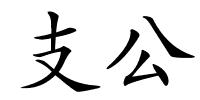 支公